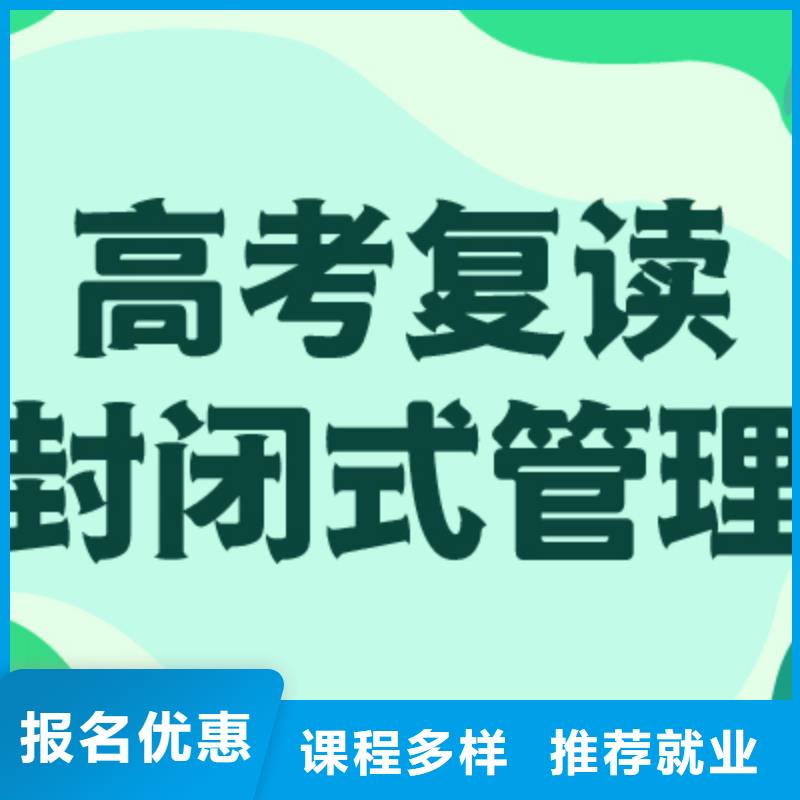 高考复读
封闭式管理

报名优惠 课程多样 推荐就业